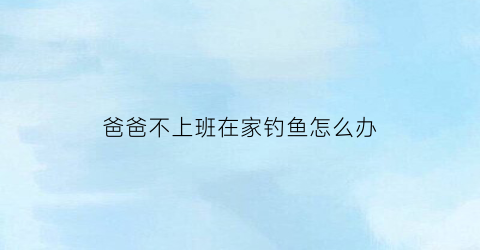 爸爸不上班在家钓鱼怎么办